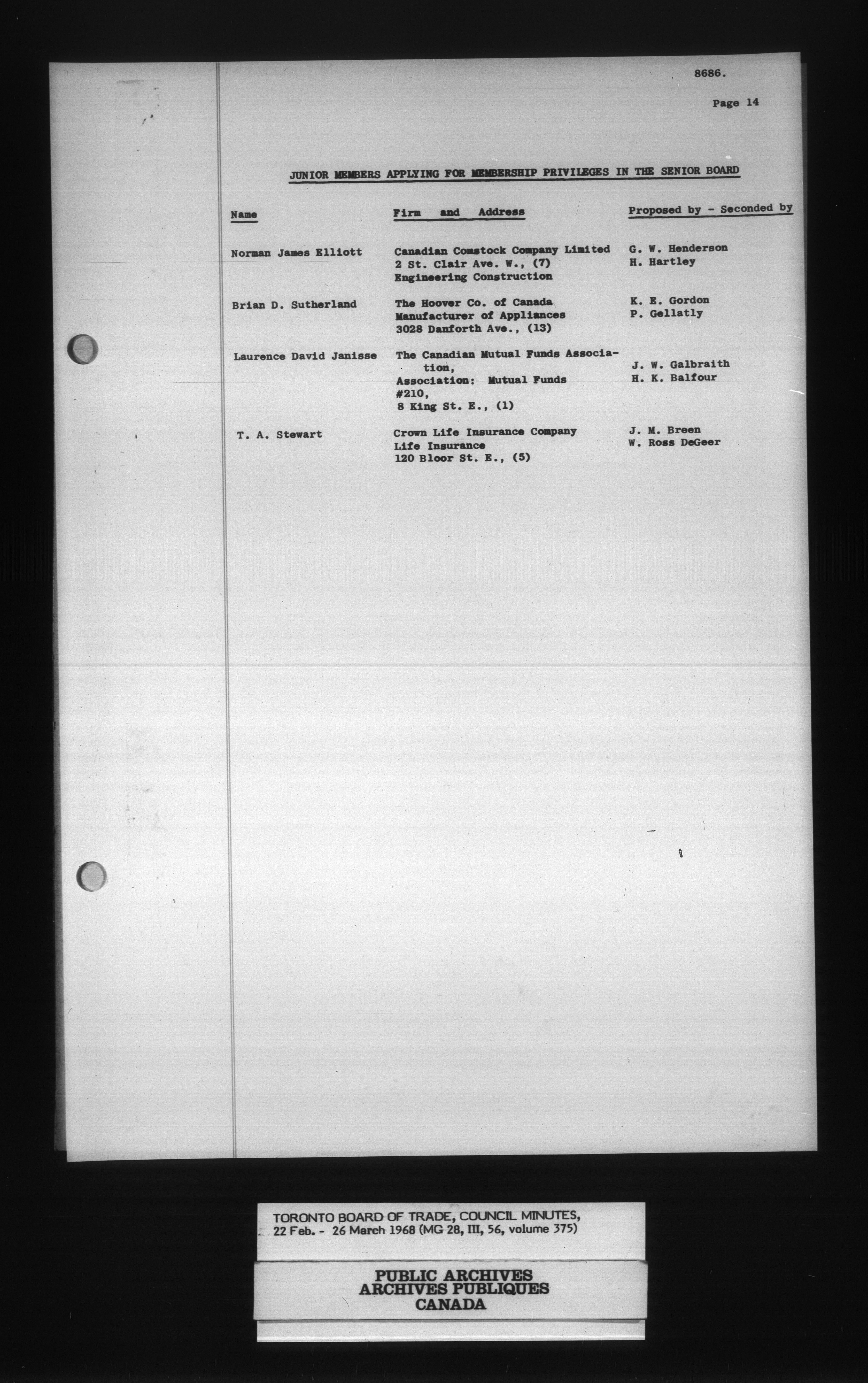 8686.

Page 14

JUNIOR MEMBERS APPLYING FOR MEMBERSHIP PRIVILEGES IN THE SENIOR BOARD

| Name | Firm and Address | Proposed by - Seconded by |
|---|---|---|
| Norman James Elliott | Canadian Comstock Company Limited 2 St. Clair Ave. W., (7) Engineering Construction | G. W. Henderson H. Hartley |
| Brian D. Sutherland | The Hoover Co. of Canada Manufacturer of Appliances 3028 Danforth Ave., (13) | K. E. Gordon P. Gellatly |
| Laurence David Janisse | The Canadian Mutual Funds Association, Association: Mutual Funds #210, 8 King St. E., (1) | J. W. Galbraith H. K. Balfour |
| T. A. Stewart | Crown Life Insurance Company Life Insurance 120 Bloor St. E., (5) | J. M. Breen W. Ross DeGeer |

TORONTO BOARD OF TRADE, COUNCIL MINUTES, 22 Feb. - 26 March 1968 (MG 28, III, 56, volume 375)

PUBLIC ARCHIVES
ARCHIVES PUBLIQUES
CANADA